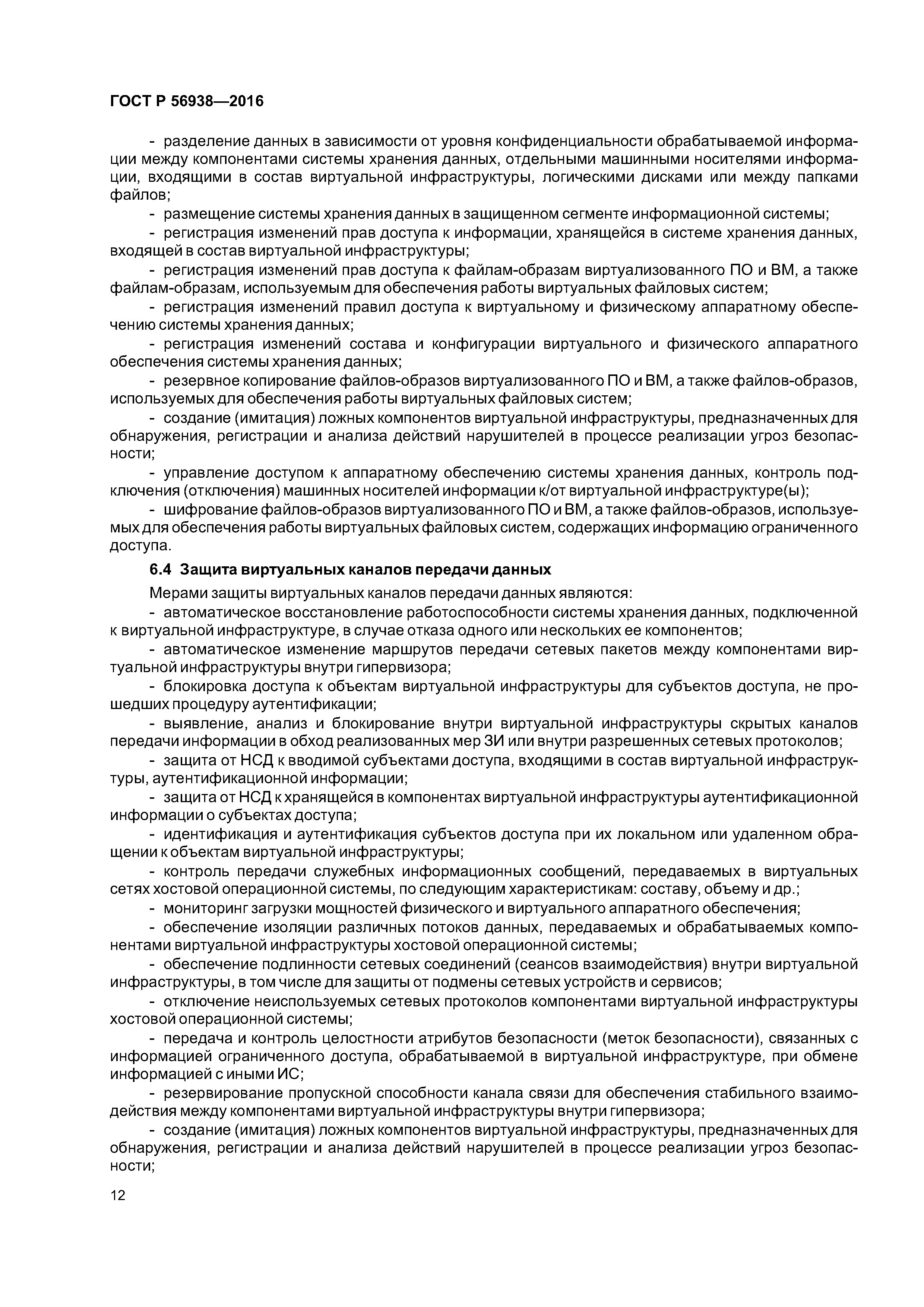 ГОСТ Р 56938—2016

- разделение данных в зависимости от уровня конфиденциальности обрабатываемой информации между компонентами системы хранения данных, отдельными машинными носителями информации, входящими в состав виртуальной инфраструктуры, логическими дисками или между папками файлов;

- размещение системы хранения данных в защищенном сегменте информационной системы;

- регистрация изменений прав доступа к информации, хранящейся в системе хранения данных, входящей в состав виртуальной инфраструктуры;

- регистрация изменений прав доступа к файлам-образам виртуализованного ПО и ВМ, а также файлам-образам, используемым для обеспечения работы виртуальных файловых систем;

- регистрация изменений правил доступа к виртуальному и физическому аппаратному обеспечению системы хранения данных;

- регистрация изменений состава и конфигурации виртуального и физического аппаратного обеспечения системы хранения данных;

- резервное копирование файлов-образов виртуализованного ПО и ВМ, а также файлов-образов, используемых для обеспечения работы виртуальных файловых систем;

- создание (имитация) ложных компонентов виртуальной инфраструктуры, предназначенных для обнаружения, регистрации и анализа действий нарушителей в процессе реализации угроз безопасности;

- управление доступом к аппаратному обеспечению системы хранения данных, контроль подключения (отключения) машинных носителей информации к/от виртуальной инфраструктуре(ы);

- шифрование файлов-образов виртуализованного ПО и ВМ, а также файлов-образов, используемых для обеспечения работы виртуальных файловых систем, содержащих информацию ограниченного доступа.

6.4 Защита виртуальных каналов передачи данных

Мерами защиты виртуальных каналов передачи данных являются:

- автоматическое восстановление работоспособности системы хранения данных, подключенной к виртуальной инфраструктуре, в случае отказа одного или нескольких ее компонентов;

- автоматическое изменение маршрутов передачи сетевых пакетов между компонентами виртуальной инфраструктуры внутри гипервизора;

- блокировка доступа к объектам виртуальной инфраструктуры для субъектов доступа, не прошедших процедуру аутентификации;

- выявление, анализ и блокирование внутри виртуальной инфраструктуры скрытых каналов передачи информации в обход реализованных мер ЗИ или внутри разрешенных сетевых протоколов;

- защита от НСД к вводимой субъектами доступа, входящими в состав виртуальной инфраструктуры, аутентификационной информации;

- защита от НСД к хранящейся в компонентах виртуальной инфраструктуры аутентификационной информации о субъектах доступа;

- идентификация и аутентификация субъектов доступа при их локальном или удаленном обращении к объектам виртуальной инфраструктуры;

- контроль передачи служебных информационных сообщений, передаваемых в виртуальных сетях хостовой операционной системы, по следующим характеристикам: составу, объему и др.;

- мониторинг загрузки мощностей физического и виртуального аппаратного обеспечения;

- обеспечение изоляции различных потоков данных, передаваемых и обрабатываемых компонентами виртуальной инфраструктуры хостовой операционной системы;

- обеспечение подлинности сетевых соединений (сеансов взаимодействия) внутри виртуальной инфраструктуры, в том числе для защиты от подмены сетевых устройств и сервисов;

- отключение неиспользуемых сетевых протоколов компонентами виртуальной инфраструктуры хостовой операционной системы;

- передача и контроль целостности атрибутов безопасности (меток безопасности), связанных с информацией ограниченного доступа, обрабатываемой в виртуальной инфраструктуре, при обмене информацией с иными ИС;

- резервирование пропускной способности канала связи для обеспечения стабильного взаимодействия между компонентами виртуальной инфраструктуры внутри гипервизора;

- создание (имитация) ложных компонентов виртуальной инфраструктуры, предназначенных для обнаружения, регистрации и анализа действий нарушителей в процессе реализации угроз безопасности;

12